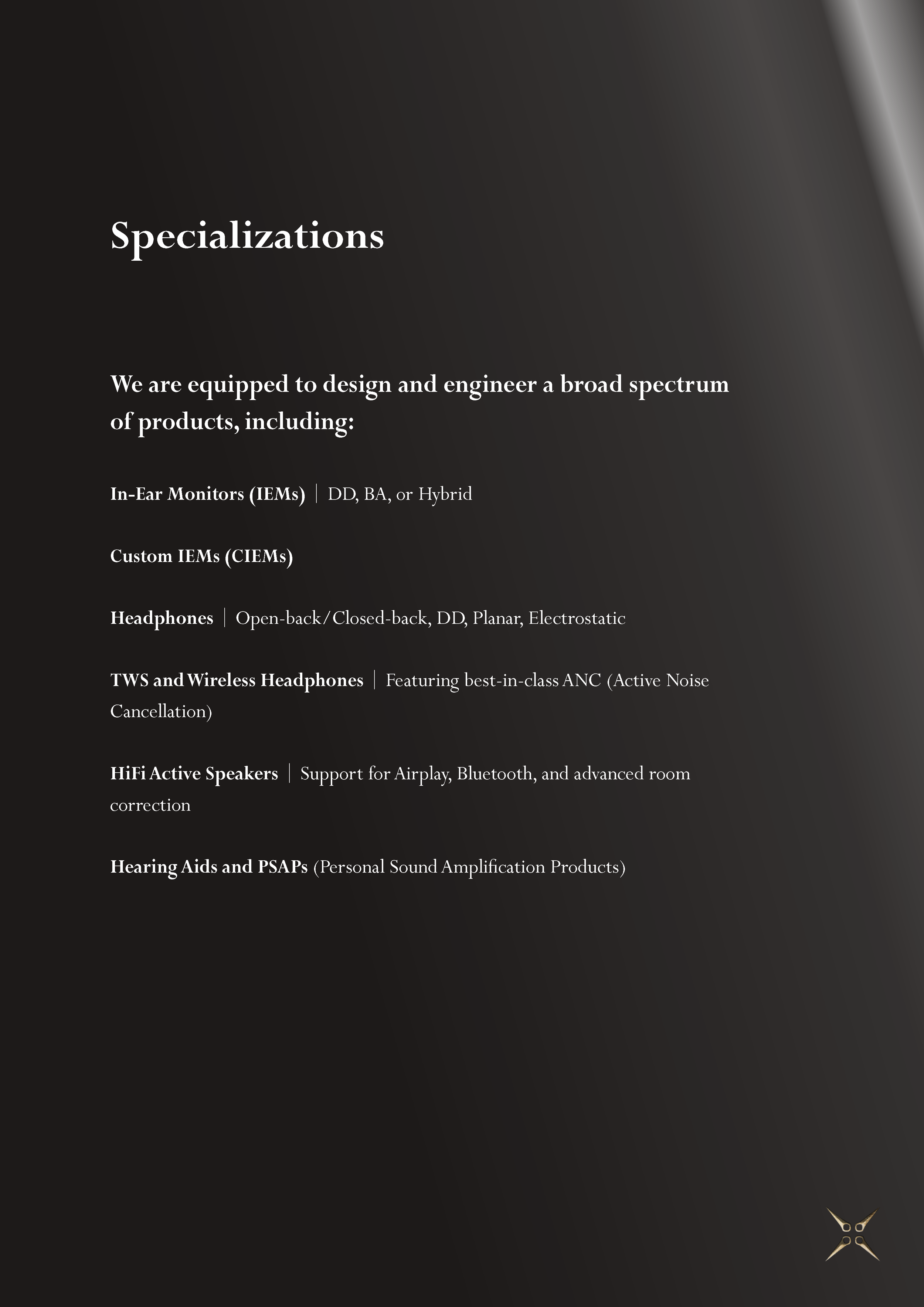 Specializations

We are equipped to design and engineer a broad spectrum of products, including:

In-Ear Monitors (IEMs) | DD, BA, or Hybrid

Custom IEMs (CIEMs)

Headphones | Open-back/Closed-back, DD, Planar, Electrostatic

TWS and Wireless Headphones | Featuring best-in-class ANC (Active Noise Cancellation)

HiFi Active Speakers | Support for Airplay, Bluetooth, and advanced room correction

Hearing Aids and PSAPs (Personal Sound Amplification Products)